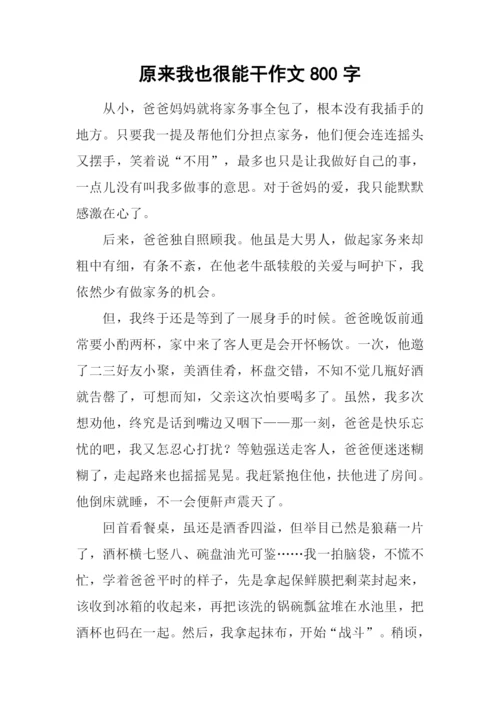 原来我也很能干作文 800 字

从小，爸爸妈妈就将家务事全包了，根本没有我插手的地方。只要我一提及帮他们分担点家务，他们便会连连摇头又摆手，笑着说“不用”，最多也只是让我做好自己的事，一点儿没有叫我多做事的意思。对于爸妈的爱，我只能默默感激在心了。

后来，爸爸独自照顾我。他虽是大男人，做起家务来却粗中有细，有条不紊，在他老牛舐犊般的关爱与呵护下，我依然少有做家务的机会。

但，我终于还是等到了一展身手的时候。爸爸晚饭前通常要小酌两杯，家中来了客人更是会开怀畅饮。一次，他邀了二三好友小聚，美酒佳肴，杯盘交错，不知不觉几瓶好酒就告罄了，可想而知，父亲这次怕要喝多了。虽然，我多次想劝他，终究是话到嘴边又咽下——那一刻，爸爸是快乐忘忧的吧，我又怎忍心打扰？等勉强送走客人，爸爸便迷迷糊糊了，走起路来也摇摇晃晃。我赶紧抱住他，扶他进了房间。他倒床就睡，不一会便鼾声震天了。

回首看餐桌，虽还是酒香四溢，但举目已然是狼藉一片了，酒杯横七竖八、碗盘油光可鉴……我一拍脑袋，不慌不忙，学着爸爸平时的样子，先是拿起保鲜膜把剩菜封起来，该收到冰箱的收起来，再把该洗的锅碗瓢盆堆在水池里，把酒杯也码在一起。然后，我拿起抹布，开始“战斗”。稍顷，